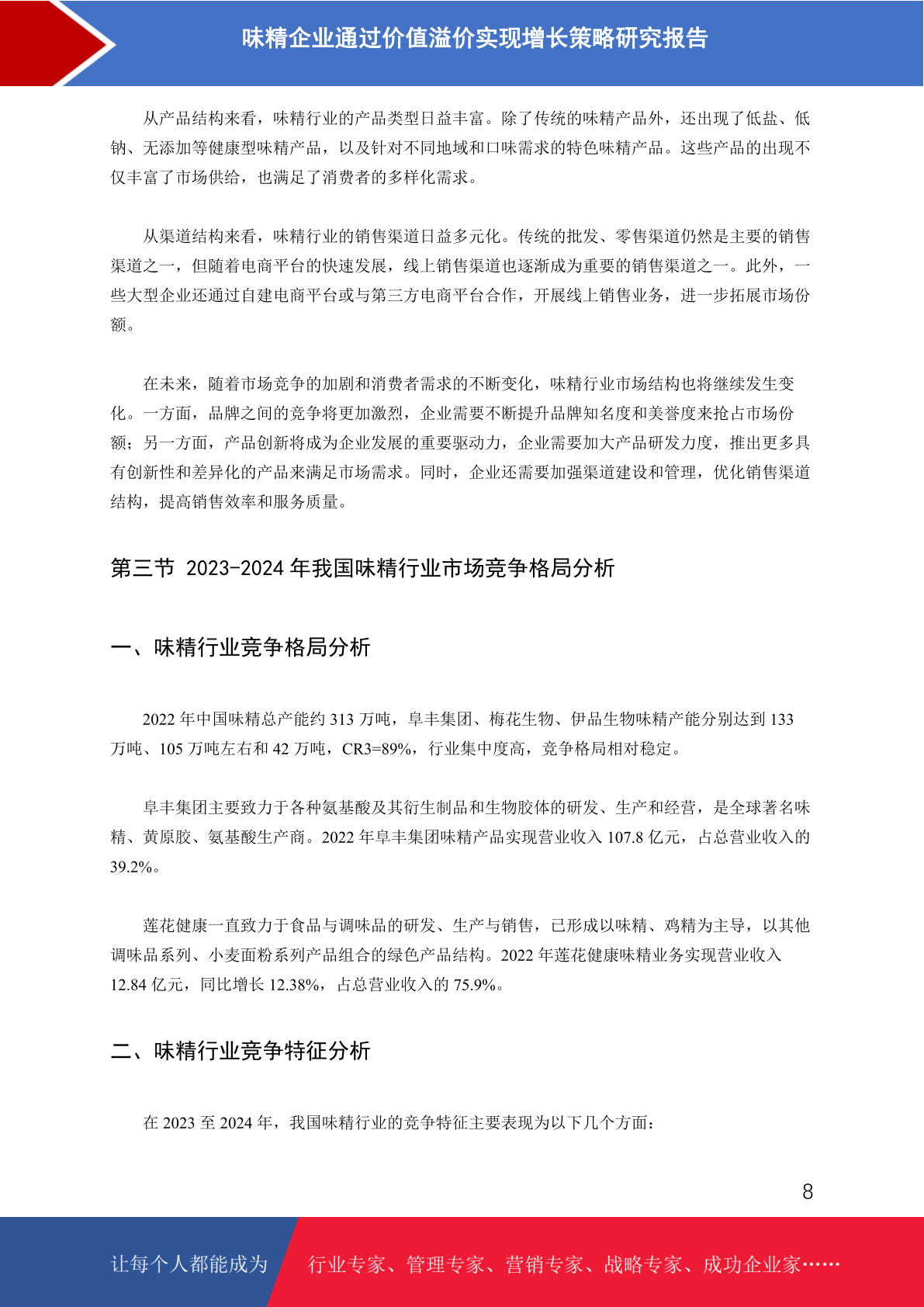 味精企业通过价值溢价实现增长策略研究报告

从产品结构来看，味精行业的产品类型日益丰富。除了传统的味精产品外，还出现了低盐、低钠、无添加等健康型味精产品，以及针对不同地域和口味需求的特色味精产品。这些产品的出现不仅丰富了市场供给，也满足了消费者的多样化需求。

从渠道结构来看，味精行业的销售渠道日益多元化。传统的批发、零售渠道仍然是主要的销售渠道之一，但随着电商平台的快速发展，线上销售渠道也逐渐成为重要的销售渠道之一。此外，一些大型企业还通过自建电商平台或与第三方电商平台合作，开展线上销售业务，进一步拓展市场份额。

在未来，随着市场竞争的加剧和消费者需求的不断变化，味精行业市场结构也将继续发生变化。一方面，品牌之间的竞争将更加激烈，企业需要不断提升品牌知名度和美誉度来抢占市场份额；另一方面，产品创新将成为企业发展的重要驱动力，企业需要加大产品研发力度，推出更多具有创新性和差异化的产品来满足市场需求。同时，企业还需要加强渠道建设和管理，优化销售渠道结构，提高销售效率和服务质量。

第三节 2023-2024 年我国味精行业市场竞争格局分析

一、味精行业竞争格局分析

2022 年中国味精总产能约 313 万吨，阜丰集团、梅花生物、伊品生物味精产能分别达到 133 万吨、105 万吨左右和 42 万吨，CR3=89%，行业集中度高，竞争格局相对稳定。

阜丰集团主要致力于各种氨基酸及其衍生制品和生物胶体的研发、生产和经营，是全球著名味精、黄原胶、氨基酸生产商。2022 年阜丰集团味精产品实现营业收入 107.8 亿元，占总营业收入的 39.2%。

莲花健康一直致力于食品与调味品的研发、生产与销售，已形成以味精、鸡精为主导，以其他调味品系列、小麦面粉系列产品组合的绿色产品结构。2022 年莲花健康味精业务实现营业收入 12.84 亿元，同比增长 12.38%，占总营业收入的 75.9%。

二、味精行业竞争特征分析

在 2023 至 2024 年，我国味精行业的竞争特征主要表现为以下几个方面：

8

让每个人都能成为 行业专家、管理专家、营销专家、战略专家、成功企业家……